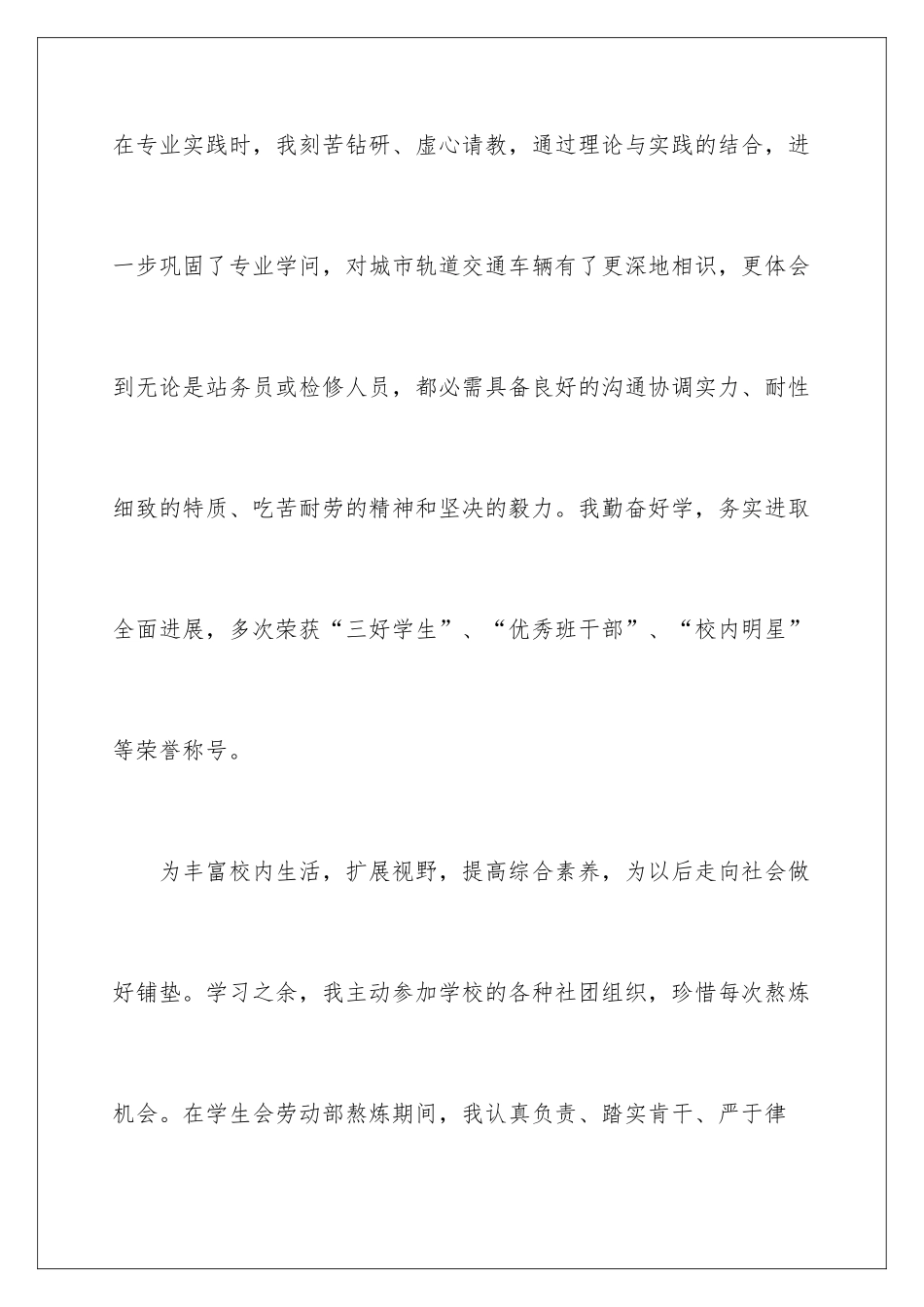 在专业实践时，我刻苦钻研、虚心请教，通过理论与实践的结合，进一步巩固了专业学问，对城市轨道交通车辆有了更深地相识，更体会到无论是站务员或检修人员，都必需具备良好的沟通协调实力、耐性细致的特质、吃苦耐劳的精神和坚决的毅力。我勤奋好学，务实进取全面进展，多次荣获“三好学生”、“优秀班干部”、“校内明星”等荣誉称号。

为丰富校内生活，扩展视野，提高综合素养，为以后走向社会做好铺垫。学习之余，我主动参加学校的各种社团组织，珍惜每次熬炼机会。在学生会劳动部熬炼期间，我认真负责、踏实肯干、严于律